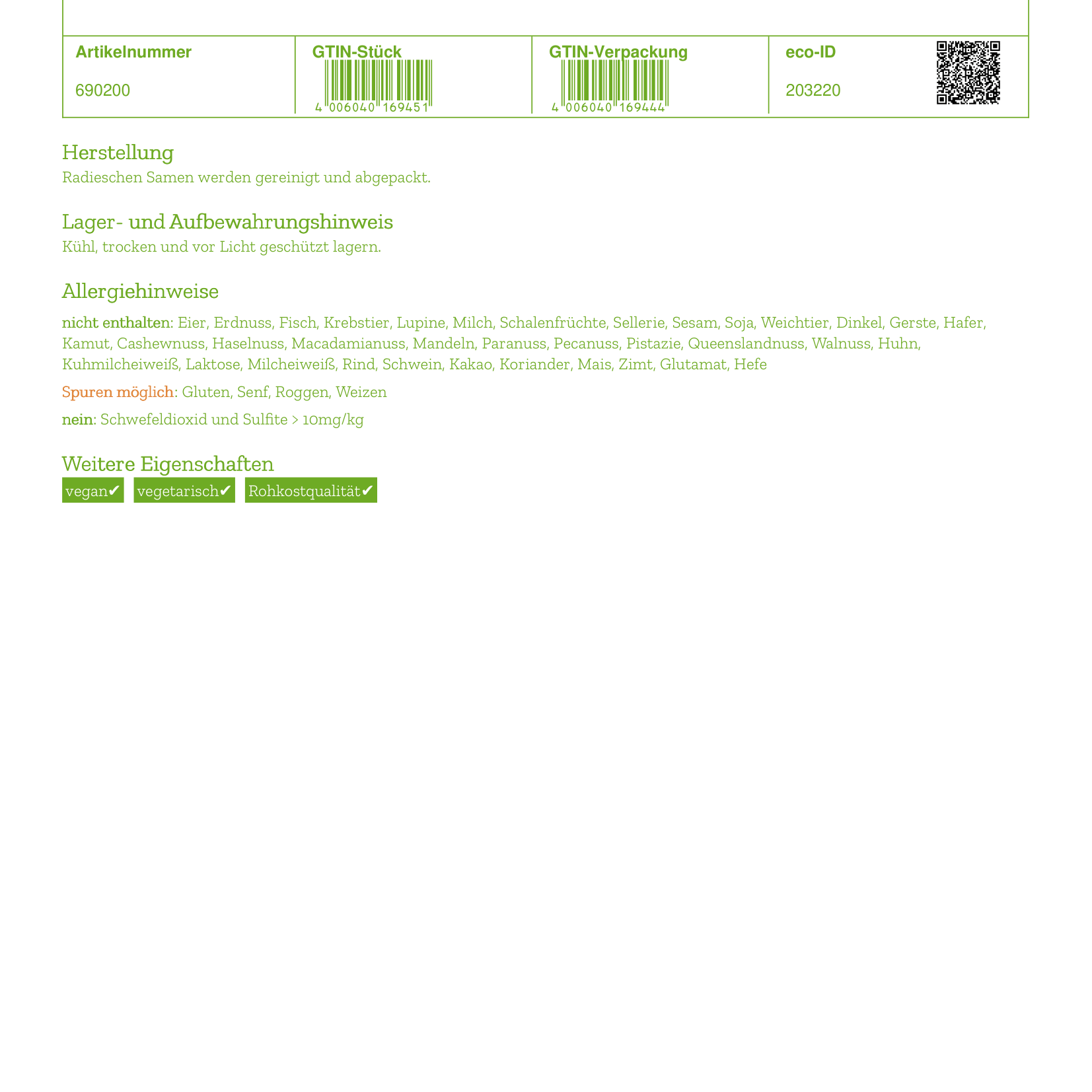 | Artikelnummer | GTIN-Stück | GTIN-Verpackung | eco-ID |
|---|---|---|---|
| 690200 | 4 006040 169451 | 4 006040 169444 | 203220 |

Herstellung
Radieschen Samen werden gereinigt und abgepackt.

Lager- und Aufbewahrungshinweis
Kühl, trocken und vor Licht geschützt lagern.

Allergiehinweise

nicht enthalten: Eier, Erdnuss, Fisch, Krebstier, Lupine, Milch, Schalenfrüchte, Sellerie, Sesam, Soja, Weichtier, Dinkel, Gerste, Hafer, Kamut, Cashewnuss, Haselnuss, Macadamianuss, Mandeln, Paranuss, Pecanuss, Pistazie, Queenslandnuss, Walnuss, Huhn, Kuhmilcheiweiß, Laktose, Milcheiweiß, Rind, Schwein, Kakao, Koriander, Mais, Zimt, Glutamat, Hefe

Spuren möglich: Gluten, Senf, Roggen, Weizen

nein: Schwefeldioxid und Sulfite > 10mg/kg

Weitere Eigenschaften
vegan✔ vegetarisch✔ Rohkostqualität✔